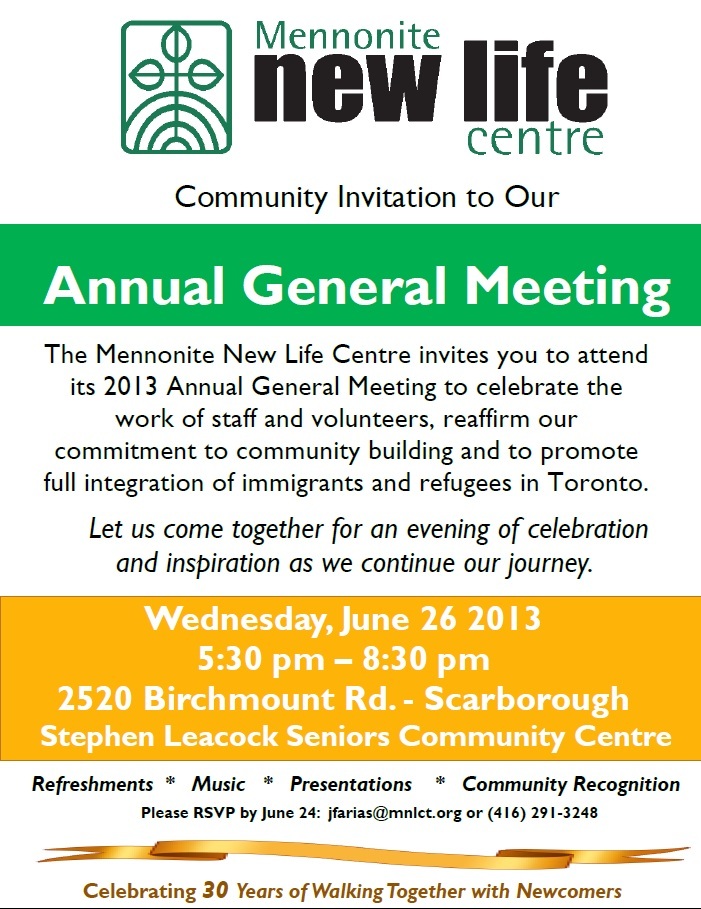 Mennonite
new life
centre

Community Invitation to Our

Annual General Meeting

The Mennonite New Life Centre invites you to attend its 2013 Annual General Meeting to celebrate the work of staff and volunteers, reaffirm our commitment to community building and to promote full integration of immigrants and refugees in Toronto.

Let us come together for an evening of celebration and inspiration as we continue our journey.

Wednesday, June 26 2013
5:30 pm – 8:30 pm
2520 Birchmount Rd. - Scarborough
Stephen Leacock Seniors Community Centre

Refreshments * Music * Presentations * Community Recognition

Please RSVP by June 24: jfarias@mnlct.org or (416) 291-3248

Celebrating 30 Years of Walking Together with Newcomers